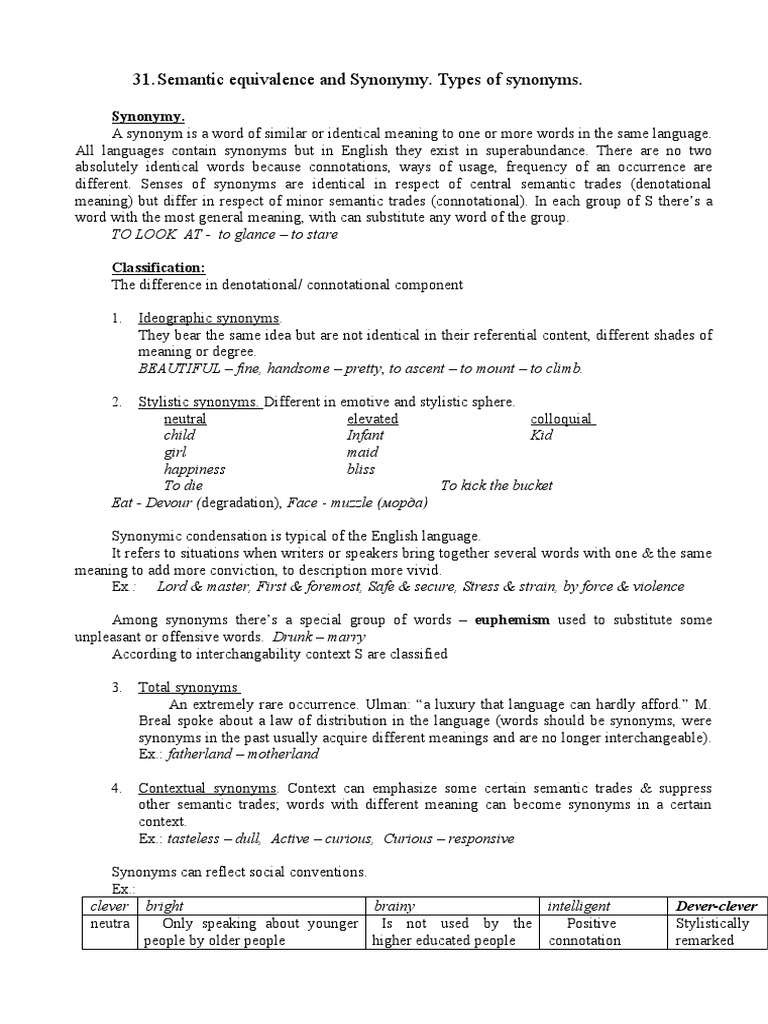 31. Semantic equivalence and Synonymy. Types of synonyms.

Synonymy.

A synonym is a word of similar or identical meaning to one or more words in the same language. All languages contain synonyms but in English they exist in superabundance. There are no two absolutely identical words because connotations, ways of usage, frequency of an occurrence are different. Senses of synonyms are identical in respect of central semantic trades (denotational meaning) but differ in respect of minor semantic trades (connotational). In each group of S there's a word with the most general meaning, with can substitute any word of the group.

TO LOOK AT - to glance – to stare

Classification:

The difference in denotational/ connotational component

1. Ideographic synonyms.
They bear the same idea but are not identical in their referential content, different shades of meaning or degree.
BEAUTIFUL – fine, handsome – pretty, to ascent – to mount – to climb.

2. Stylistic synonyms. Different in emotive and stylistic sphere.

| neutral | elevated | colloquial |
|---|---|---|
| child | Infant | Kid |
| girl | maid | |
| happiness | bliss | |
| To die | | To kick the bucket |

Eat - Devour (degradation), Face - muzzle (морда)

Synonymic condensation is typical of the English language.
It refers to situations when writers or speakers bring together several words with one & the same meaning to add more conviction, to description more vivid.
Ex.: Lord & master, First & foremost, Safe & secure, Stress & strain, by force & violence

Among synonyms there's a special group of words – euphemism used to substitute some unpleasant or offensive words. Drunk – marry
According to interchangability context S are classified

3. Total synonyms
An extremely rare occurrence. Ulman: "a luxury that language can hardly afford." M. Breal spoke about a law of distribution in the language (words should be synonyms, were synonyms in the past usually acquire different meanings and are no longer interchangeable).
Ex.: fatherland – motherland

4. Contextual synonyms. Context can emphasize some certain semantic trades & suppress other semantic trades; words with different meaning can become synonyms in a certain context.
Ex.: tasteless – dull, Active – curious, Curious – responsive

Synonyms can reflect social conventions.
Ex.:

| clever | bright | brainy | intelligent | Dever-clever |
|---|---|---|---|---|
| neutra | Only speaking about younger people by older people | Is not used by the higher educated people | Positive connotation | Stylistically remarked |